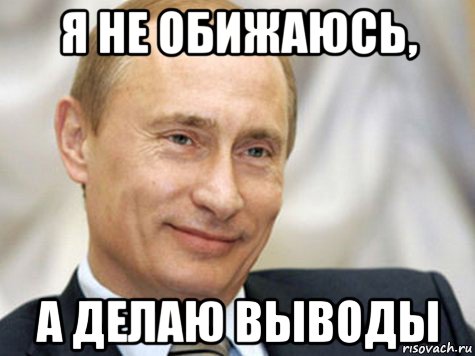 Я НЕ ОБИЖАЮСЬ,

А ДЕЛАЮ ВЫВОДЫ

risovach.ru